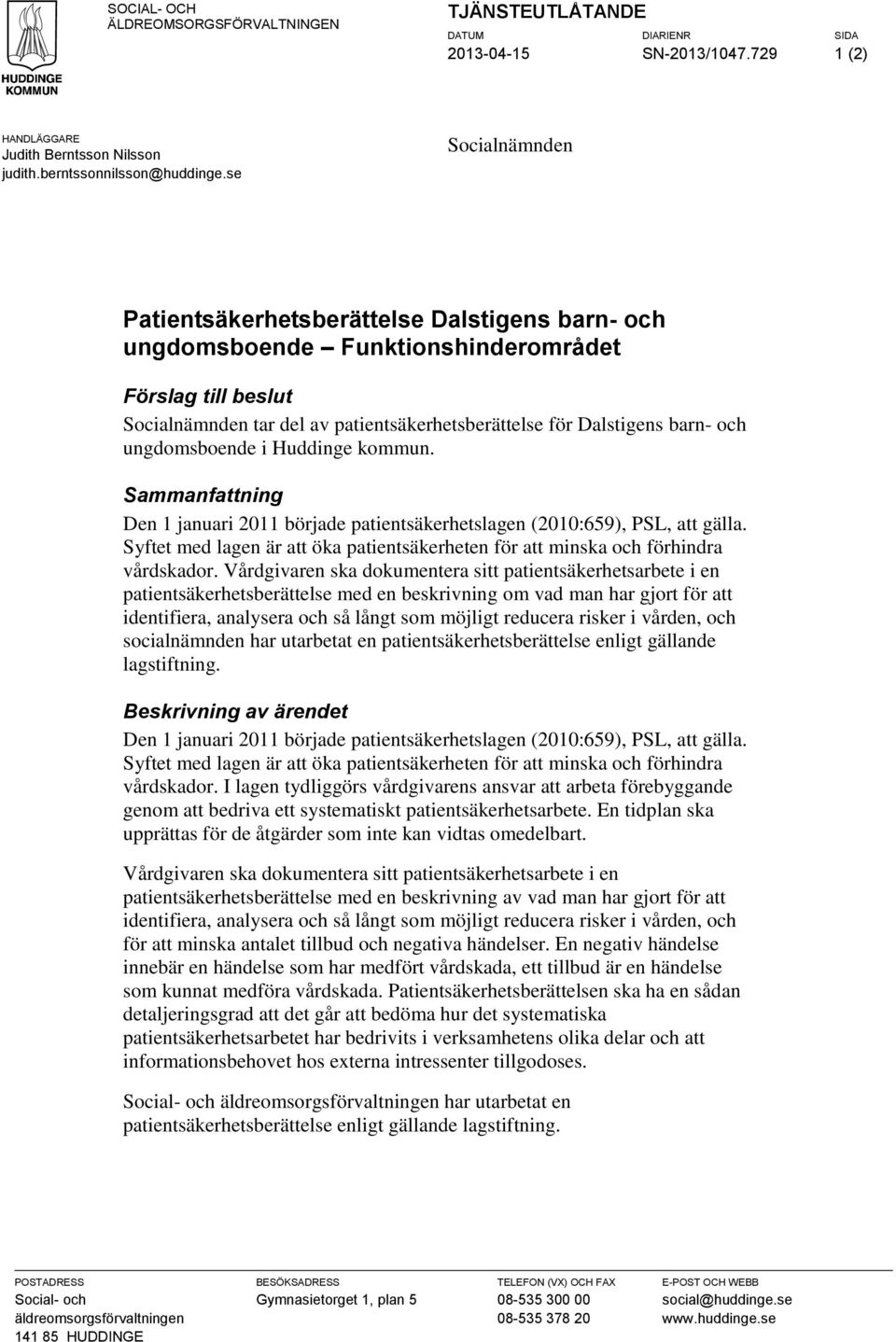 HUDDINGE KOMMUN

SOCIAL- OCH ÄLDREOMSORGSFÖRVALTNINGEN

TJÄNSTEUTLÅTANDE

DATUM
2013-04-15

DIARIENR
SN-2013/1047.729

SIDA
1 (2)

HANDLÄGGARE
Judith Berntsson Nilsson
judith.berntssonnilsson@huddinge.se

Socialnämnden

Patientsäkerhetsberättelse Dalstigens barn- och ungdomsboende – Funktionshinderområdet

Förslag till beslut

Socialnämnden tar del av patientsäkerhetsberättelse för Dalstigens barn- och ungdomsboende i Huddinge kommun.

Sammanfattning

Den 1 januari 2011 började patientsäkerhetslagen (2010:659), PSL, att gälla. Syftet med lagen är att öka patientsäkerheten för att minska och förhindra vårdskador. Vårdgivaren ska dokumentera sitt patientsäkerhetsarbete i en patientsäkerhetsberättelse med en beskrivning om vad man har gjort för att identifiera, analysera och så långt som möjligt reducera risker i vården, och socialnämnden har utarbetat en patientsäkerhetsberättelse enligt gällande lagstiftning.

Beskrivning av ärendet

Den 1 januari 2011 började patientsäkerhetslagen (2010:659), PSL, att gälla. Syftet med lagen är att öka patientsäkerheten för att minska och förhindra vårdskador. I lagen tydliggörs vårdgivarens ansvar att arbeta förebyggande genom att bedriva ett systematiskt patientsäkerhetsarbete. En tidplan ska upprättas för de åtgärder som inte kan vidtas omedelbart.

Vårdgivaren ska dokumentera sitt patientsäkerhetsarbete i en patientsäkerhetsberättelse med en beskrivning av vad man har gjort för att identifiera, analysera och så långt som möjligt reducera risker i vården, och för att minska antalet tillbud och negativa händelser. En negativ händelse innebär en händelse som har medfört vårdskada, ett tillbud är en händelse som kunnat medföra vårdskada. Patientsäkerhetsberättelsen ska ha en sådan detaljeringsgrad att det går att bedöma hur det systematiska patientsäkerhetsarbetet har bedrivits i verksamhetens olika delar och att informationsbehovet hos externa intressenter tillgodoses.

Social- och äldreomsorgsförvaltningen har utarbetat en patientsäkerhetsberättelse enligt gällande lagstiftning.

POSTADRESS
Social- och äldreomsorgsförvaltningen
141 85 HUDDINGE

BESÖKSADRESS
Gymnasietorget 1, plan 5

TELEFON (VX) OCH FAX
08-535 300 00
08-535 378 20

E-POST OCH WEBB
social@huddinge.se
www.huddinge.se